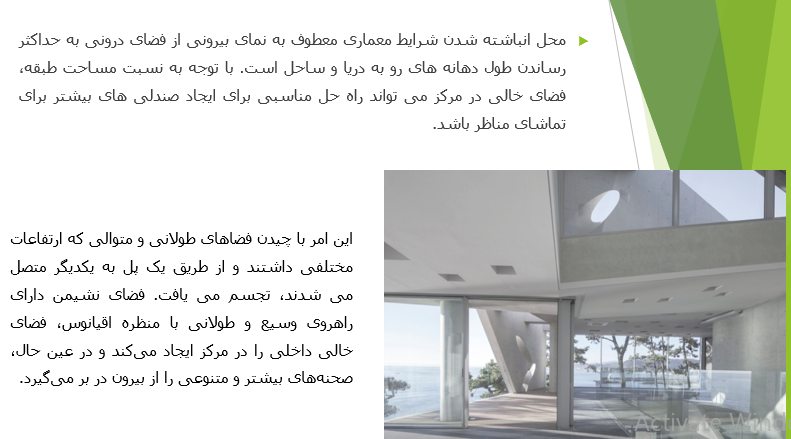 محل انباشته شدن شرایط معماری معطوف به نمای بیرونی از فضای درونی به حداکثر رساندن طول دهانه های رو به دریا و ساحل است. با توجه به نسبت مساحت طبقه، فضای خالی در مرکز می تواند راه حل مناسبی برای ایجاد صندلی های بیشتر برای تماشای مناظر باشد.

این امر با چیدن فضاهای طولانی و متوالی که ارتفاعات مختلفی داشتند و از طریق یک پل به یکدیگر متصل می شدند، تجسم می یافت. فضای نشیمن دارای راهروی وسیع و طولانی با منظره اقیانوس، فضای خالی داخلی را در مرکز ایجاد می‌کند و در عین حال، صحنه‌های بیشتر و متنوعی را از بیرون در بر می‌گیرد.

Activate Wind